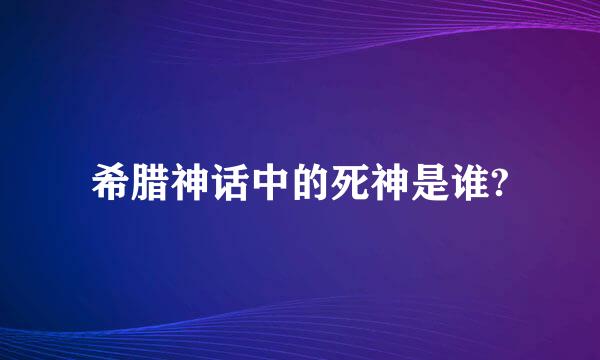 希腊神话中的死神是谁?